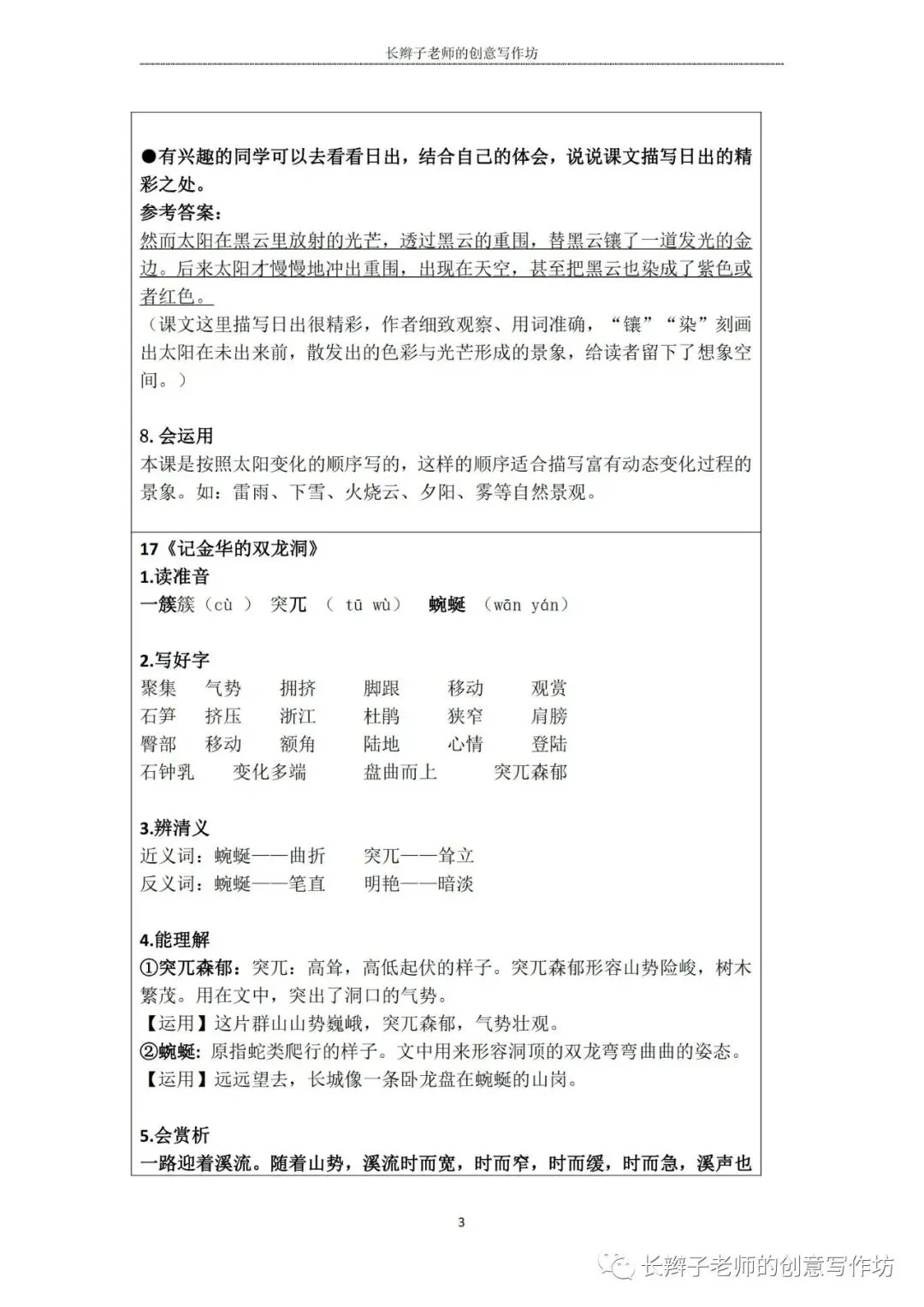 长辫子老师的创意写作坊

●有兴趣的同学可以去看看日出，结合自己的体会，说说课文描写日出的精彩之处。
参考答案：
然而太阳在黑云里放射的光芒，透过黑云的重围，替黑云镶了一道发光的金边。后来太阳才慢慢地冲出重围，出现在天空，甚至把黑云也染成了紫色或者红色。
（课文这里描写日出很精彩，作者细致观察、用词准确，“镶”“染”刻画出太阳在未出来前，散发出的色彩与光芒形成的景象，给读者留下了想象空间。）

8. 会运用
本课是按照太阳变化的顺序写的，这样的顺序适合描写富有动态变化过程的景象。如：雷雨、下雪、火烧云、夕阳、雾等自然景观。

17《记金华的双龙洞》
1.读准音
一簇簇（cù ） 突兀 （ tū wù） 蜿蜒 （wān yán）

2.写好字
聚集 气势 拥挤 脚跟 移动 观赏
石笋 挤压 浙江 杜鹃 狭窄 肩膀
臀部 移动 额角 陆地 心情 登陆
石钟乳 变化多端 盘曲而上 突兀森郁

3.辨清义
近义词：蜿蜒——曲折 突兀——耸立
反义词：蜿蜒——笔直 明艳——暗淡

4.能理解
①突兀森郁：突兀：高耸，高低起伏的样子。突兀森郁形容山势险峻，树木繁茂。用在文中，突出了洞口的气势。
【运用】这片群山山势巍峨，突兀森郁，气势壮观。
②蜿蜒：原指蛇类爬行的样子。文中用来形容洞顶的双龙弯弯曲曲的姿态。
【运用】远远望去，长城像一条卧龙盘在蜿蜒的山岗。

5.会赏析
一路迎着溪流。随着山势，溪流时而宽，时而窄，时而缓，时而急，溪声也

3

长辫子老师的创意写作坊